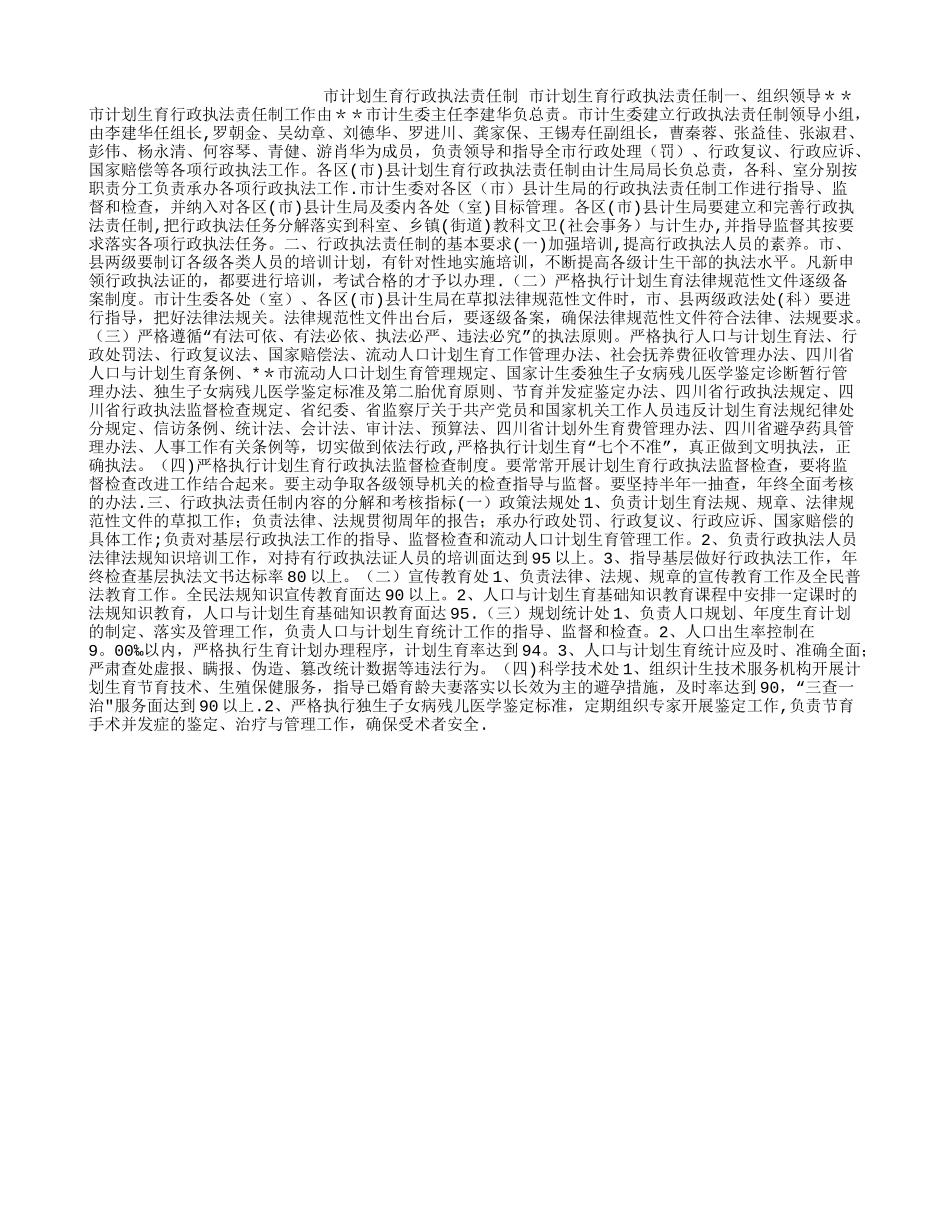 市计划生育行政执法责任制 市计划生育行政执法责任制一、组织领导＊＊市计划生育行政执法责任制工作由＊＊市计生委主任李建华负总责。市计生委建立行政执法责任制领导小组，由李建华任组长，罗朝金、吴幼章、刘德华、罗进川、龚家保、王锡寿任副组长，曹秦蓉、张益佳、张淑君、彭伟、杨永清、何容琴、青健、游肖华为成员，负责领导和指导全市行政处理（罚）、行政复议、行政应诉、国家赔偿等各项行政执法工作。各区(市)县计划生育行政执法责任制由计生局局长负总责，各科、室分别按职责分工负责承办各项行政执法工作.市计生委对各区（市）县计生局的行政执法责任制工作进行指导、监督和检查，并纳入对各区(市)县计生局及委内各处（室)目标管理。各区(市)县计生局要建立和完善行政执法责任制,把行政执法任务分解落实到科室、乡镇(街道)教科文卫(社会事务）与计生办,并指导监督其按要求落实各项行政执法任务。二、行政执法责任制的基本要求(一)加强培训,提高行政执法人员的素养。市、县两级要制订各级各类人员的培训计划，有针对性地实施培训，不断提高各级计生干部的执法水平。凡新申领行政执法证的，都要进行培训，考试合格的才予以办理.（二）严格执行计划生育法律规范性文件逐级备案制度。市计生委各处（室）、各区(市)县计生局在草拟法律规范性文件时，市、县两级政法处(科）要进行指导，把好法律法规关。法律规范性文件出台后，要逐级备案，确保法律规范性文件符合法律、法规要求。（三）严格遵循“有法可依、有法必依、执法必严、违法必究”的执法原则。严格执行人口与计划生育法、行政处罚法、行政复议法、国家赔偿法、流动人口计划生育工作管理办法、社会抚养费征收管理办法、四川省人口与计划生育条例、＊＊市流动人口计划生育管理规定、国家计生委独生子女病残儿医学鉴定诊断暂行管理办法、独生子女病残儿医学鉴定标准及第二胎优育原则、节育并发症鉴定办法、四川省行政执法规定、四川省行政执法监督检查规定、省纪委、省监察厅关于共产党员和国家机关工作人员违反计划生育法规纪律处分规定、信访条例、统计法、会计法、审计法、预算法、四川省计划外生育费管理办法、四川省避孕药具管理办法、人事工作有关条例等，切实做到依法行政,严格执行计划生育“七个不准”，真正做到文明执法，正确执法。（四)严格执行计划生育行政执法监督检查制度。要常常开展计划生育行政执法监督检查，要将监督检查改进工作结合起来。要主动争取各级领导机关的检查指导与监督。要坚持半年一抽查，年终全面考核的办法.三、行政执法责任制内容的分解和考核指标(一）政策法规处1、负责计划生育法规、规章、法律规范性文件的草拟工作；负责法律、法规贯彻周年的报告；承办行政处罚、行政复议、行政应诉、国家赔偿的具体工作;负责对基层行政执法工作的指导、监督检查和流动人口计划生育管理工作。2、负责行政执法人员法律法规知识培训工作，对持有行政执法证人员的培训面达到95以上。3、指导基层做好行政执法工作，年终检查基层执法文书达标率80以上。（二）宣传教育处1、负责法律、法规、规章的宣传教育工作及全民普法教育工作。全民法规知识宣传教育面达90以上。2、人口与计划生育基础知识教育课程中安排一定课时的法规知识教育，人口与计划生育基础知识教育面达95.（三）规划统计处1、负责人口规划、年度生育计划的制定、落实及管理工作，负责人口与计划生育统计工作的指导、监督和检查。2、人口出生率控制在9。00‰以内，严格执行生育计划办理程序，计划生育率达到94。3、人口与计划生育统计应及时、准确全面;严肃查处虚报、瞒报、伪造、篡改统计数据等违法行为。（四)科学技术处1、组织计生技术服务机构开展计划生育节育技术、生殖保健服务，指导已婚育龄夫妻落实以长效为主的避孕措施，及时率达到90，“三查一治"服务面达到90以上.2、严格执行独生子女病残儿医学鉴定标准，定期组织专家开展鉴定工作,负责节育手术并发症的鉴定、治疗与管理工作，确保受术者安全.